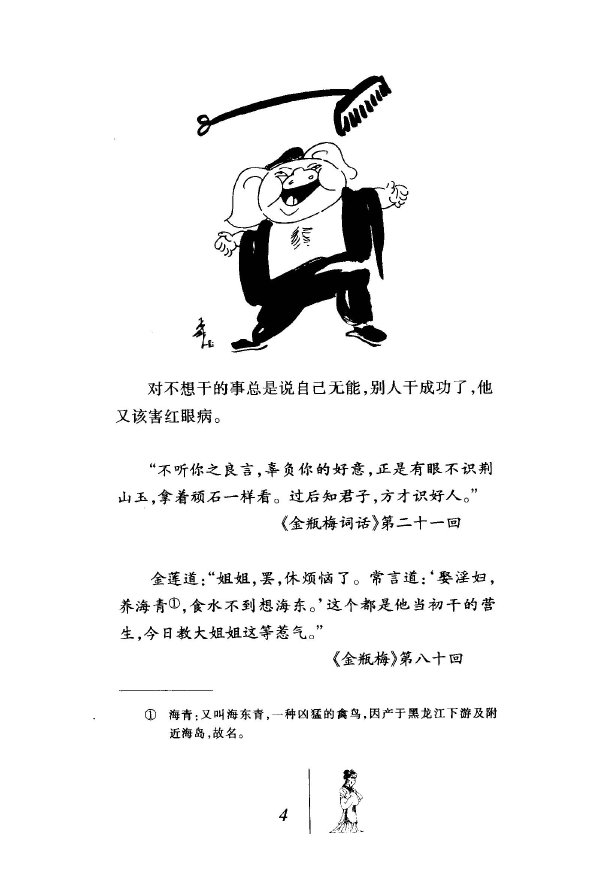 对不想干的事总是说自己无能，别人干成功了，他又该害红眼病。

“不听你之良言，辜负你的好意，正是有眼不识荆山玉，拿着顽石一样看。过后知君子，方才识好人。”

《金瓶梅词话》第二十一回

金莲道：“姐姐，罢，休烦恼了。常言道：‘娶淫妇，养海青①，食水不到想海东。’这个都是他当初干的营生，今日教大姐姐这等惹气。”

《金瓶梅》第八十回

① 海青：又叫海东青，一种凶猛的禽鸟，因产于黑龙江下游及附近海岛，故名。

4